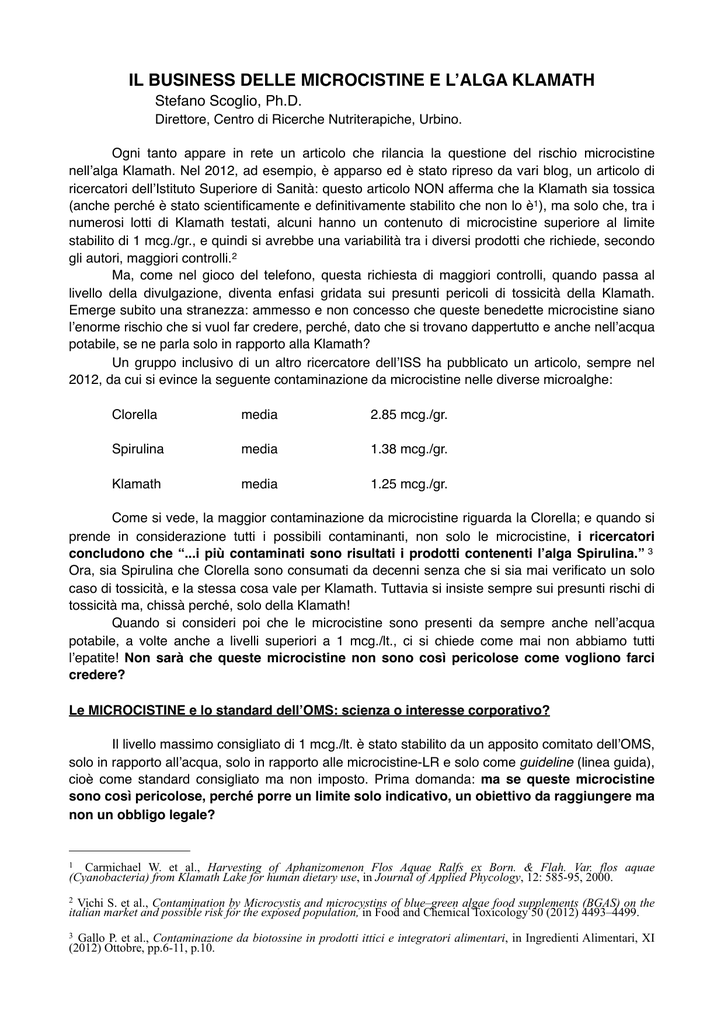 IL BUSINESS DELLE MICROCISTINE E L'ALGA KLAMATH

Stefano Scoglio, Ph.D.
Direttore, Centro di Ricerche Nutriterapiche, Urbino.

Ogni tanto appare in rete un articolo che rilancia la questione del rischio microcistine nell'alga Klamath. Nel 2012, ad esempio, è apparso ed è stato ripreso da vari blog, un articolo di ricercatori dell'Istituto Superiore di Sanità: questo articolo NON afferma che la Klamath sia tossica (anche perché è stato scientificamente e definitivamente stabilito che non lo è$^1$), ma solo che, tra i numerosi lotti di Klamath testati, alcuni hanno un contenuto di microcistine superiore al limite stabilito di 1 mcg./gr., e quindi si avrebbe una variabilità tra i diversi prodotti che richiede, secondo gli autori, maggiori controlli.$^2$

Ma, come nel gioco del telefono, questa richiesta di maggiori controlli, quando passa al livello della divulgazione, diventa enfasi gridata sui presunti pericoli di tossicità della Klamath. Emerge subito una stranezza: ammesso e non concesso che queste benedette microcistine siano l'enorme rischio che si vuol far credere, perché, dato che si trovano dappertutto e anche nell'acqua potabile, se ne parla solo in rapporto alla Klamath?

Un gruppo inclusivo di un altro ricercatore dell'ISS ha pubblicato un articolo, sempre nel 2012, da cui si evince la seguente contaminazione da microcistine nelle diverse microalghe:

| Clorella | media | 2.85 mcg./gr. |
|---|---|---|
| Spirulina | media | 1.38 mcg./gr. |
| Klamath | media | 1.25 mcg./gr. |

Come si vede, la maggior contaminazione da microcistine riguarda la Clorella; e quando si prende in considerazione tutti i possibili contaminanti, non solo le microcistine, i ricercatori concludono che "...i più contaminati sono risultati i prodotti contenenti l'alga Spirulina." $^3$ Ora, sia Spirulina che Clorella sono consumati da decenni senza che si sia mai verificato un solo caso di tossicità, e la stessa cosa vale per Klamath. Tuttavia si insiste sempre sui presunti rischi di tossicità ma, chissà perché, solo della Klamath!

Quando si consideri poi che le microcistine sono presenti da sempre anche nell'acqua potabile, a volte anche a livelli superiori a 1 mcg./lt., ci si chiede come mai non abbiamo tutti l'epatite! Non sarà che queste microcistine non sono così pericolose come vogliono farci credere?

Le MICROCISTINE e lo standard dell'OMS: scienza o interesse corporativo?

Il livello massimo consigliato di 1 mcg./lt. è stato stabilito da un apposito comitato dell'OMS, solo in rapporto all'acqua, solo in rapporto alle microcistine-LR e solo come guideline (linea guida), cioè come standard consigliato ma non imposto. Prima domanda: ma se queste microcistine sono così pericolose, perché porre un limite solo indicativo, un obiettivo da raggiungere ma non un obbligo legale?

$^1$ Carmichael W. et al., Harvesting of Aphanizomenon Flos Aquae Ralfs ex Born. & Flah. Var. flos aquae (Cyanobacteria) from Klamath Lake for human dietary use, in Journal of Applied Phycology, 12: 585-95, 2000.

$^2$ Vichi S. et al., Contamination by Microcystis and microcystins of blue–green algae food supplements (BGAS) on the italian market and possible risk for the exposed population, in Food and Chemical Toxicology 50 (2012) 4493–4499.

$^3$ Gallo P. et al., Contaminazione da biotossine in prodotti ittici e integratori alimentari, in Ingredienti Alimentari, XI (2012) Ottobre, pp.6-11, p.10.